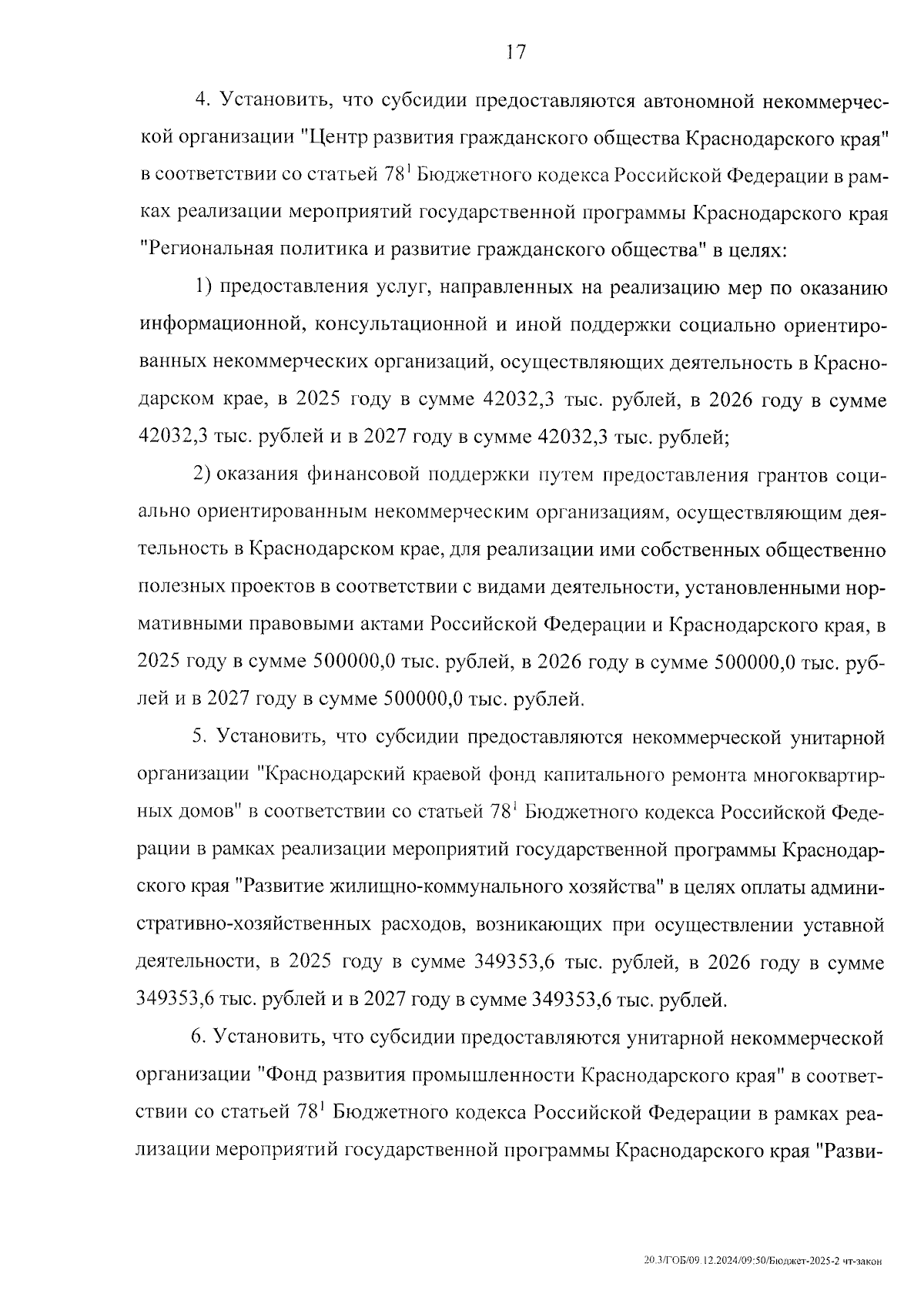 17

4. Установить, что субсидии предоставляются автономной некоммерческой организации "Центр развития гражданского общества Краснодарского края" в соответствии со статьей $78^1$ Бюджетного кодекса Российской Федерации в рамках реализации мероприятий государственной программы Краснодарского края "Региональная политика и развитие гражданского общества" в целях:

1) предоставления услуг, направленных на реализацию мер по оказанию информационной, консультационной и иной поддержки социально ориентированных некоммерческих организаций, осуществляющих деятельность в Краснодарском крае, в 2025 году в сумме 42032,3 тыс. рублей, в 2026 году в сумме 42032,3 тыс. рублей и в 2027 году в сумме 42032,3 тыс. рублей;

2) оказания финансовой поддержки путем предоставления грантов социально ориентированным некоммерческим организациям, осуществляющим деятельность в Краснодарском крае, для реализации ими собственных общественно полезных проектов в соответствии с видами деятельности, установленными нормативными правовыми актами Российской Федерации и Краснодарского края, в 2025 году в сумме 500000,0 тыс. рублей, в 2026 году в сумме 500000,0 тыс. рублей и в 2027 году в сумме 500000,0 тыс. рублей.

5. Установить, что субсидии предоставляются некоммерческой унитарной организации "Краснодарский краевой фонд капитального ремонта многоквартирных домов" в соответствии со статьей $78^1$ Бюджетного кодекса Российской Федерации в рамках реализации мероприятий государственной программы Краснодарского края "Развитие жилищно-коммунального хозяйства" в целях оплаты административно-хозяйственных расходов, возникающих при осуществлении уставной деятельности, в 2025 году в сумме 349353,6 тыс. рублей, в 2026 году в сумме 349353,6 тыс. рублей и в 2027 году в сумме 349353,6 тыс. рублей.

6. Установить, что субсидии предоставляются унитарной некоммерческой организации "Фонд развития промышленности Краснодарского края" в соответствии со статьей $78^1$ Бюджетного кодекса Российской Федерации в рамках реализации мероприятий государственной программы Краснодарского края "Разви-

20.3/ГОБ/09.12.2024/09:50/Бюджет-2025-2 чт-закон